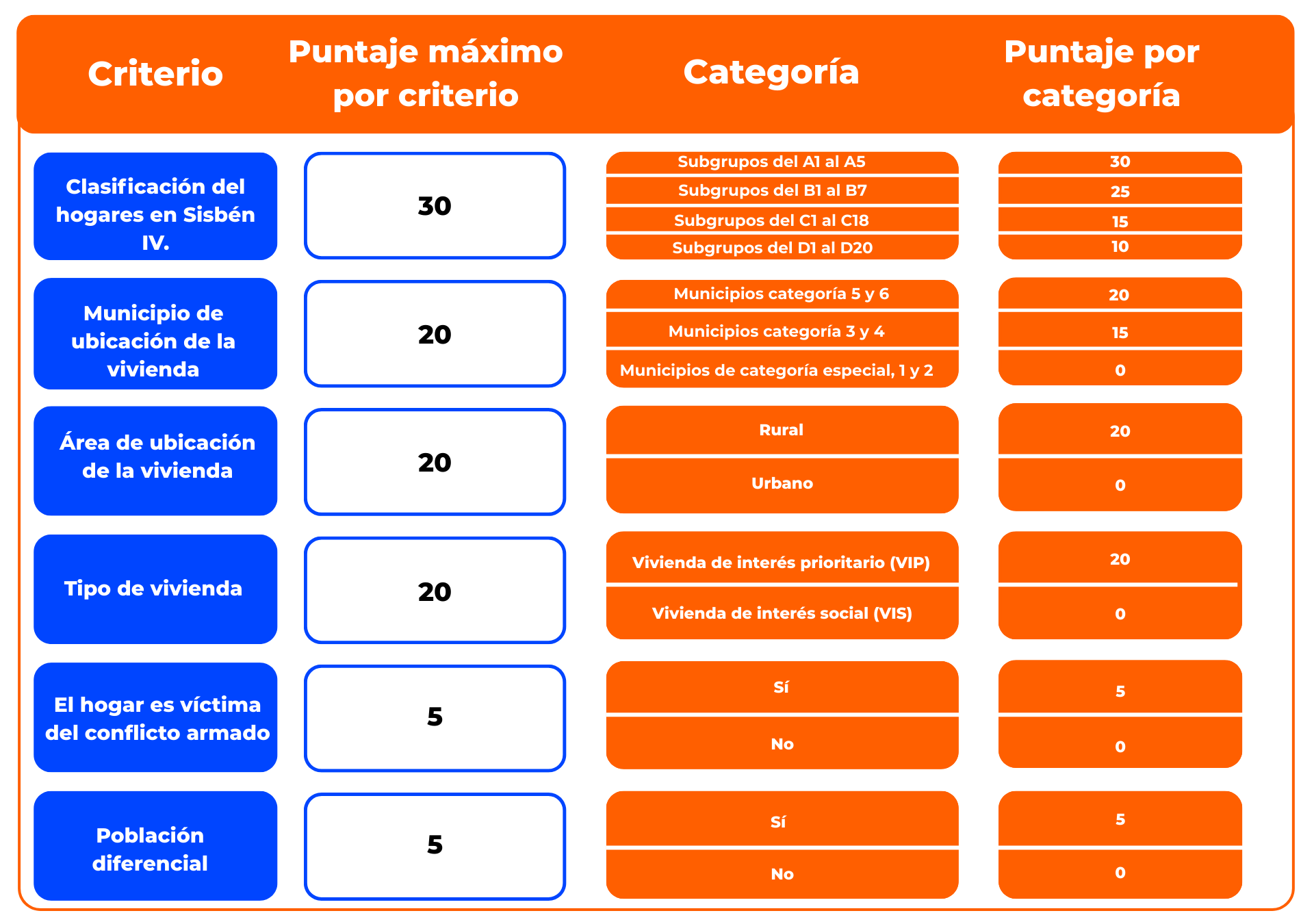 | Criterio | Puntaje máximo por criterio | Categoría | Puntaje por categoría |
|---|---|---|---|
| Clasificación del hogares en Sisbén IV. | 30 | Subgrupos del A1 al A5 | 30 |
| | | Subgrupos del B1 al B7 | 25 |
| | | Subgrupos del C1 al C18 | 15 |
| | | Subgrupos del D1 al D20 | 10 |
| Municipio de ubicación de la vivienda | 20 | Municipios categoría 5 y 6 | 20 |
| | | Municipios categoría 3 y 4 | 15 |
| | | Municipios de categoría especial, 1 y 2 | 0 |
| Área de ubicación de la vivienda | 20 | Rural | 20 |
| | | Urbano | 0 |
| Tipo de vivienda | 20 | Vivienda de interés prioritario (VIP) | 20 |
| | | Vivienda de interés social (VIS) | 0 |
| El hogar es víctima del conflicto armado | 5 | Sí | 5 |
| | | No | 0 |
| Población diferencial | 5 | Sí | 5 |
| | | No | 0 |